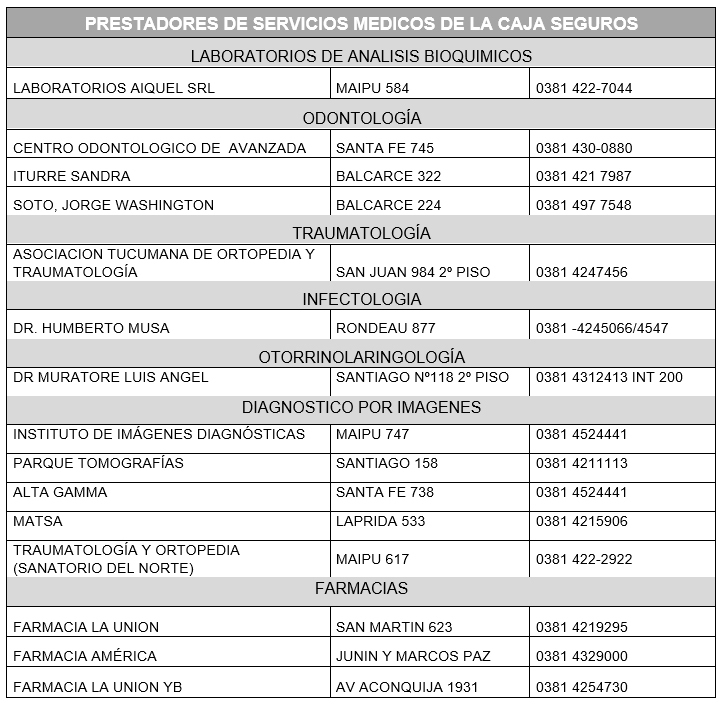 | PRESTADORES DE SERVICIOS MEDICOS DE LA CAJA SEGUROS | | |
|---|---|---|
| LABORATORIOS DE ANALISIS BIOQUIMICOS | | |
| LABORATORIOS AIQUEL SRL | MAIPU 584 | 0381 422-7044 |
| ODONTOLOGÍA | | |
| CENTRO ODONTOLOGICO DE AVANZADA | SANTA FE 745 | 0381 430-0880 |
| ITURRE SANDRA | BALCARCE 322 | 0381 421 7987 |
| SOTO, JORGE WASHINGTON | BALCARCE 224 | 0381 497 7548 |
| TRAUMATOLOGÍA | | |
| ASOCIACION TUCUMANA DE ORTOPEDIA Y TRAUMATOLOGÍA | SAN JUAN 984 2º PISO | 0381 4247456 |
| INFECTOLOGIA | | |
| DR. HUMBERTO MUSA | RONDEAU 877 | 0381 -4245066/4547 |
| OTORRINOLARINGOLOGÍA | | |
| DR MURATORE LUIS ANGEL | SANTIAGO Nº118 2º PISO | 0381 4312413 INT 200 |
| DIAGNOSTICO POR IMAGENES | | |
| INSTITUTO DE IMÁGENES DIAGNÓSTICAS | MAIPU 747 | 0381 4524441 |
| PARQUE TOMOGRAFÍAS | SANTIAGO 158 | 0381 4211113 |
| ALTA GAMMA | SANTA FE 738 | 0381 4524441 |
| MATSA | LAPRIDA 533 | 0381 4215906 |
| TRAUMATOLOGÍA Y ORTOPEDIA (SANATORIO DEL NORTE) | MAIPU 617 | 0381 422-2922 |
| FARMACIAS | | |
| FARMACIA LA UNION | SAN MARTIN 623 | 0381 4219295 |
| FARMACIA AMÉRICA | JUNIN Y MARCOS PAZ | 0381 4329000 |
| FARMACIA LA UNION YB | AV ACONQUIJA 1931 | 0381 4254730 |